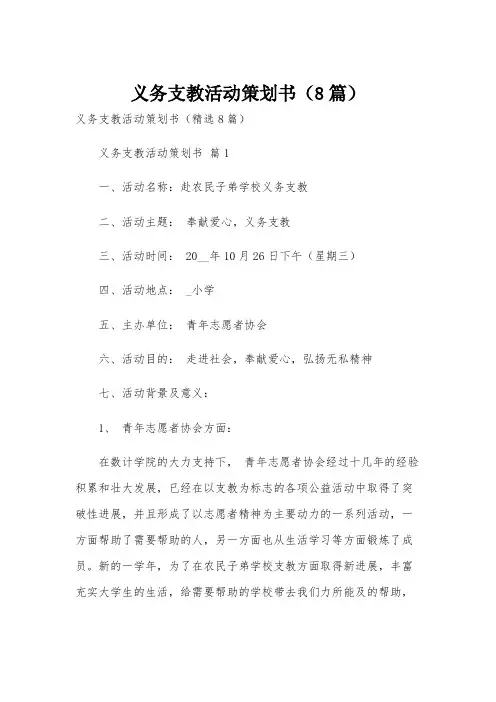 义务支教活动策划书（8篇）

义务支教活动策划书（精选8篇）

义务支教活动策划书 篇1

一、活动名称：赴农民子弟学校义务支教

二、活动主题： 奉献爱心，义务支教

三、活动时间： 20__年10月26日下午（星期三）

四、活动地点： _小学

五、主办单位： 青年志愿者协会

六、活动目的： 走进社会，奉献爱心，弘扬无私精神

七、活动背景及意义：

1、 青年志愿者协会方面：

在数计学院的大力支持下， 青年志愿者协会经过十几年的经验积累和壮大发展，已经在以支教为标志的各项公益活动中取得了突破性进展，并且形成了以志愿者精神为主要动力的一系列活动，一方面帮助了需要帮助的人，另一方面也从生活学习等方面锻炼了成员。新的一学年，为了在农民子弟学校支教方面取得新进展，丰富充实大学生的生活，给需要帮助的学校带去我们力所能及的帮助，